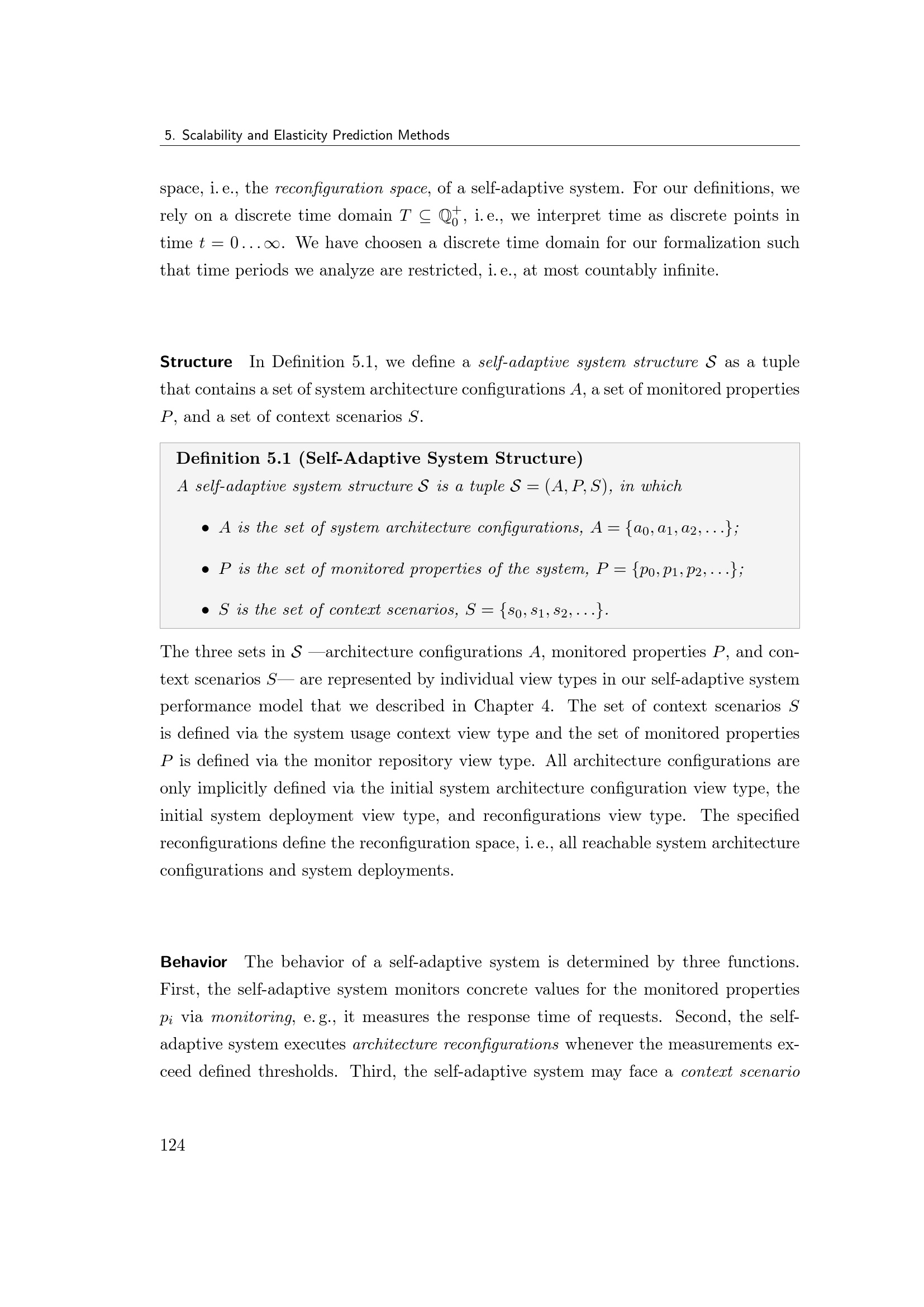 5. Scalability and Elasticity Prediction Methods

space, i. e., the reconfiguration space, of a self-adaptive system. For our definitions, we rely on a discrete time domain $T \subseteq \mathbb{Q}_0^+$, i. e., we interpret time as discrete points in time $t = 0 \ldots \infty$. We have choosen a discrete time domain for our formalization such that time periods we analyze are restricted, i. e., at most countably infinite.

Structure In Definition 5.1, we define a self-adaptive system structure $\mathcal{S}$ as a tuple that contains a set of system architecture configurations $A$, a set of monitored properties $P$, and a set of context scenarios $S$.

Definition 5.1 (Self-Adaptive System Structure)
A self-adaptive system structure $\mathcal{S}$ is a tuple $\mathcal{S} = (A, P, S)$, in which

• $A$ is the set of system architecture configurations, $A = \{a_0, a_1, a_2, \ldots\}$;

• $P$ is the set of monitored properties of the system, $P = \{p_0, p_1, p_2, \ldots\}$;

• $S$ is the set of context scenarios, $S = \{s_0, s_1, s_2, \ldots\}$.

The three sets in $\mathcal{S}$ —architecture configurations $A$, monitored properties $P$, and context scenarios $S$— are represented by individual view types in our self-adaptive system performance model that we described in Chapter 4. The set of context scenarios $S$ is defined via the system usage context view type and the set of monitored properties $P$ is defined via the monitor repository view type. All architecture configurations are only implicitly defined via the initial system architecture configuration view type, the initial system deployment view type, and reconfigurations view type. The specified reconfigurations define the reconfiguration space, i. e., all reachable system architecture configurations and system deployments.

Behavior The behavior of a self-adaptive system is determined by three functions. First, the self-adaptive system monitors concrete values for the monitored properties $p_i$ via monitoring, e. g., it measures the response time of requests. Second, the self-adaptive system executes architecture reconfigurations whenever the measurements exceed defined thresholds. Third, the self-adaptive system may face a context scenario

124